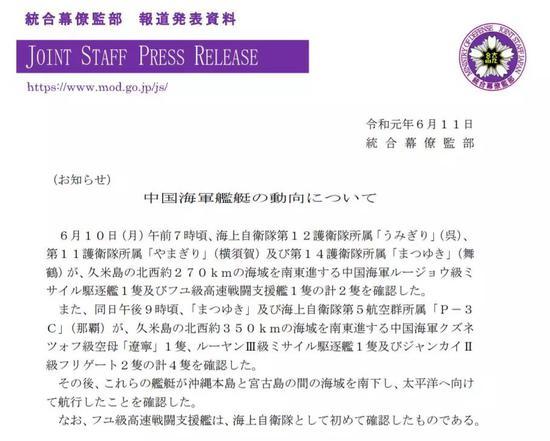 統合幕僚監部　報道発表資料

JOINT STAFF PRESS RELEASE

https://www.mod.go.jp/js/

MINISTRY OF DEFENSE JOINT STAFF JAPAN
統合幕僚監部

令和元年６月１１日
統合幕僚監部

（お知らせ）
中国海軍艦艇の動向について

６月１０日（月）午前７時頃、海上自衛隊第１２護衛隊所属「うみぎり」（呉）、第１１護衛隊所属「やまぎり」（横須賀）及び第１４護衛隊所属「まつゆき」（舞鶴）が、久米島の北西約２７０ｋｍの海域を南東進する中国海軍ルージョウ級ミサイル駆逐艦１隻及びフユ級高速戦闘支援艦１隻の計２隻を確認した。

また、同日午後９時頃、「まつゆき」及び海上自衛隊第５航空群所属「Ｐ－３Ｃ」（那覇）が、久米島の北西約３５０ｋｍの海域を南東進する中国海軍クズネツォフ級空母「遼寧」１隻、ルーヤンⅢ級ミサイル駆逐艦１隻及びジャンカイⅡ級フリゲート２隻の計４隻を確認した。

その後、これらの艦艇が沖縄本島と宮古島の間の海域を南下し、太平洋へ向けて航行したことを確認した。

なお、フユ級高速戦闘支援艦は、海上自衛隊として初めて確認したものである。